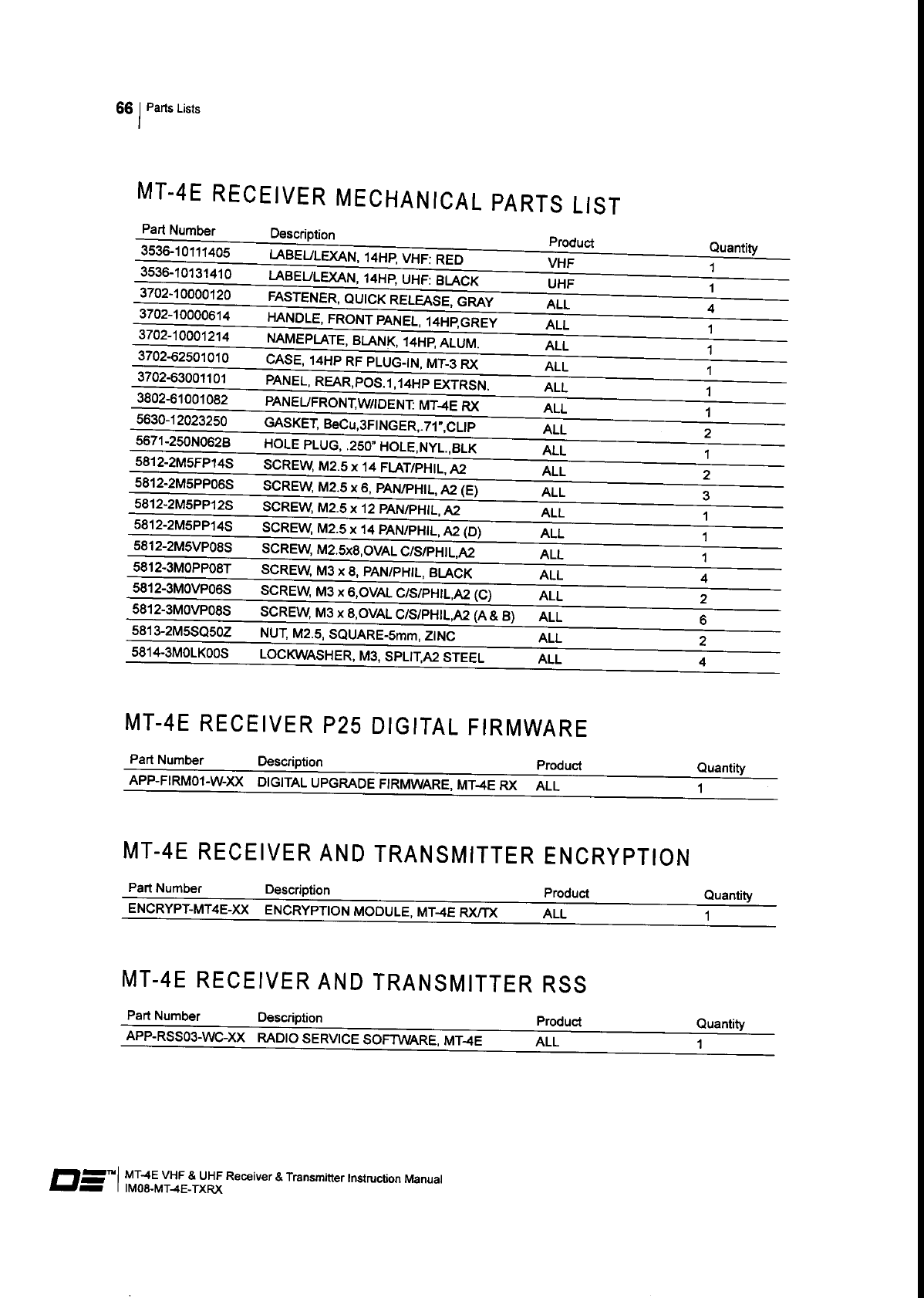 66 | Parts Lists

MT-4E RECEIVER MECHANICAL PARTS LIST

| Part Number | Description | Product | Quantity |
|---|---|---|---|
| 3536-10111405 | LABEL/LEXAN, 14HP, VHF: RED | VHF | 1 |
| 3536-10131410 | LABEL/LEXAN, 14HP, UHF: BLACK | UHF | 1 |
| 3702-10000120 | FASTENER, QUICK RELEASE, GRAY | ALL | 4 |
| 3702-10000614 | HANDLE, FRONT PANEL, 14HP,GREY | ALL | 1 |
| 3702-10001214 | NAMEPLATE, BLANK, 14HP, ALUM. | ALL | 1 |
| 3702-62501010 | CASE, 14HP RF PLUG-IN, MT-3 RX | ALL | 1 |
| 3702-63001101 | PANEL, REAR,POS.1,14HP EXTRSN. | ALL | 1 |
| 3802-61001082 | PANEL/FRONT,W/IDENT: MT-4E RX | ALL | 1 |
| 5630-12023250 | GASKET, BeCu,3FINGER,.71",CLIP | ALL | 2 |
| 5671-250N062B | HOLE PLUG, .250" HOLE,NYL.,BLK | ALL | 1 |
| 5812-2M5FP14S | SCREW, M2.5 x 14 FLAT/PHIL, A2 | ALL | 2 |
| 5812-2M5PP06S | SCREW, M2.5 x 6, PAN/PHIL, A2 (E) | ALL | 3 |
| 5812-2M5PP12S | SCREW, M2.5 x 12 PAN/PHIL, A2 | ALL | 1 |
| 5812-2M5PP14S | SCREW, M2.5 x 14 PAN/PHIL, A2 (D) | ALL | 1 |
| 5812-2M5VP08S | SCREW, M2.5x8,OVAL C/S/PHIL,A2 | ALL | 1 |
| 5812-3M0PP08T | SCREW, M3 x 8, PAN/PHIL, BLACK | ALL | 4 |
| 5812-3M0VP06S | SCREW, M3 x 6,OVAL C/S/PHIL,A2 (C) | ALL | 2 |
| 5812-3M0VP08S | SCREW, M3 x 8,OVAL C/S/PHIL,A2 (A & B) | ALL | 6 |
| 5813-2M5SQ50Z | NUT, M2.5, SQUARE-5mm, ZINC | ALL | 2 |
| 5814-3M0LK00S | LOCKWASHER, M3, SPLIT,A2 STEEL | ALL | 4 |

MT-4E RECEIVER P25 DIGITAL FIRMWARE

| Part Number | Description | Product | Quantity |
|---|---|---|---|
| APP-FIRM01-W-XX | DIGITAL UPGRADE FIRMWARE, MT-4E RX | ALL | 1 |

MT-4E RECEIVER AND TRANSMITTER ENCRYPTION

| Part Number | Description | Product | Quantity |
|---|---|---|---|
| ENCRYPT-MT4E-XX | ENCRYPTION MODULE, MT-4E RX/TX | ALL | 1 |

MT-4E RECEIVER AND TRANSMITTER RSS

| Part Number | Description | Product | Quantity |
|---|---|---|---|
| APP-RSS03-WC-XX | RADIO SERVICE SOFTWARE, MT-4E | ALL | 1 |

DE™ | MT-4E VHF & UHF Receiver & Transmitter Instruction Manual
IM08-MT-4E-TXRX